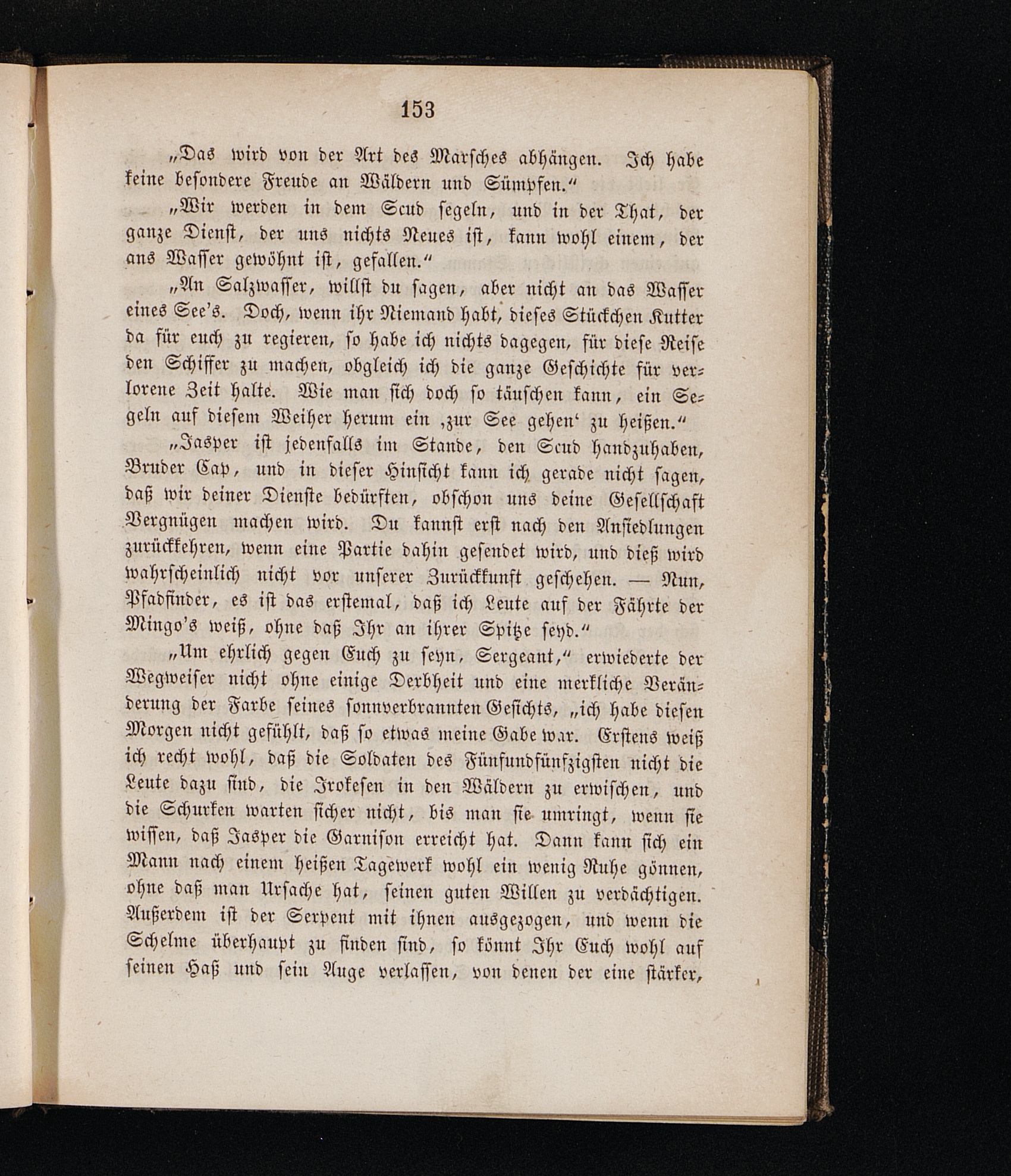 153

„Das wird von der Art des Marsches abhängen. Ich habe keine besondere Freude an Wäldern und Sümpfen.“

„Wir werden in dem Scud segeln, und in der That, der ganze Dienst, der uns nichts Neues ist, kann wohl einem, der ans Wasser gewöhnt ist, gefallen.“

„An Salzwasser, willst du sagen, aber nicht an das Wasser eines See's. Doch, wenn ihr Niemand habt, dieses Stückchen Kutter da für euch zu regieren, so habe ich nichts dagegen, für diese Reise den Schiffer zu machen, obgleich ich die ganze Geschichte für verlorene Zeit halte. Wie man sich doch so täuschen kann, ein Segeln auf diesem Weiher herum ein ‚zur See gehen‘ zu heißen.“

„Jasper ist jedenfalls im Stande, den Scud handzuhaben, Bruder Cap, und in dieser Hinsicht kann ich gerade nicht sagen, daß wir deiner Dienste bedürften, obschon uns deine Gesellschaft Vergnügen machen wird. Du kannst erst nach den Ansiedlungen zurückkehren, wenn eine Partie dahin gesendet wird, und dieß wird wahrscheinlich nicht vor unserer Zurückkunft geschehen. — Nun, Pfadfinder, es ist das erstemal, daß ich Leute auf der Fährte der Mingo's weiß, ohne daß Ihr an ihrer Spitze seyd.“

„Um ehrlich gegen Euch zu seyn, Sergeant,“ erwiederte der Wegweiser nicht ohne einige Derbheit und eine merkliche Veränderung der Farbe seines sonnverbrannten Gesichts, „ich habe diesen Morgen nicht gefühlt, daß so etwas meine Gabe war. Erstens weiß ich recht wohl, daß die Soldaten des Fünfundfünfzigsten nicht die Leute dazu sind, die Irokesen in den Wäldern zu erwischen, und die Schurken warten sicher nicht, bis man sie umringt, wenn sie wissen, daß Jasper die Garnison erreicht hat. Dann kann sich ein Mann nach einem heißen Tagewerk wohl ein wenig Ruhe gönnen, ohne daß man Ursache hat, seinen guten Willen zu verdächtigen. Außerdem ist der Serpent mit ihnen ausgezogen, und wenn die Schelme überhaupt zu finden sind, so könnt Ihr Euch wohl auf seinen Haß und sein Auge verlassen, von denen der eine stärker,